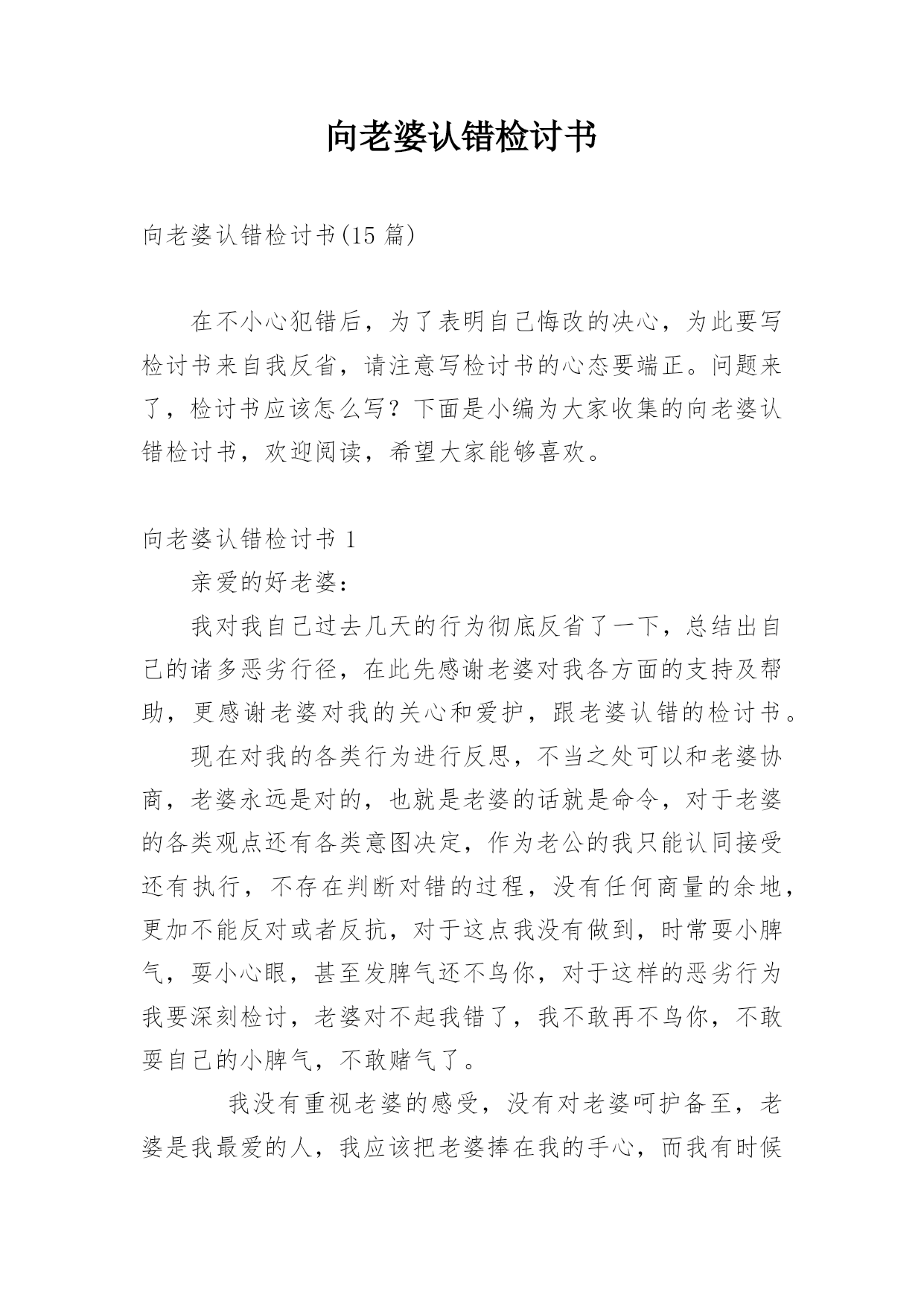 向老婆认错检讨书

向老婆认错检讨书(15 篇)

在不小心犯错后，为了表明自己悔改的决心，为此要写检讨书来自我反省，请注意写检讨书的心态要端正。问题来了，检讨书应该怎么写？下面是小编为大家收集的向老婆认错检讨书，欢迎阅读，希望大家能够喜欢。

向老婆认错检讨书 1

亲爱的好老婆：

我对我自己过去几天的行为彻底反省了一下，总结出自己的诸多恶劣行径，在此先感谢老婆对我各方面的支持及帮助，更感谢老婆对我的关心和爱护，跟老婆认错的检讨书。

现在对我的各类行为进行反思，不当之处可以和老婆协商，老婆永远是对的，也就是老婆的话就是命令，对于老婆的各类观点还有各类意图决定，作为老公的我只能认同接受还有执行，不存在判断对错的过程，没有任何商量的余地，更加不能反对或者反抗，对于这点我没有做到，时常耍小脾气，耍小心眼，甚至发脾气还不鸟你，对于这样的恶劣行为我要深刻检讨，老婆对不起我错了，我不敢再不鸟你，不敢耍自己的小脾气，不敢赌气了。

我没有重视老婆的感受，没有对老婆呵护备至，老婆是我最爱的人，我应该把老婆捧在我的手心，而我有时候